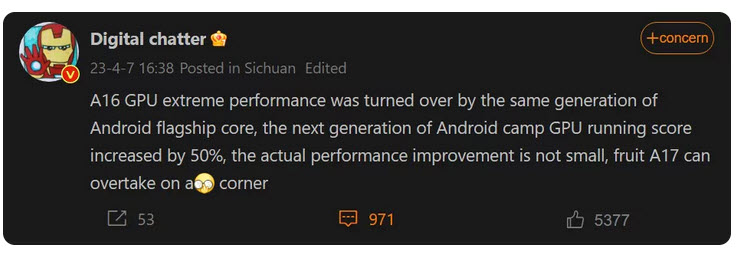 Digital chatter

+concern

23-4-7 16:38 Posted in Sichuan Edited

A16 GPU extreme performance was turned over by the same generation of Android flagship core, the next generation of Android camp GPU running score increased by 50%, the actual performance improvement is not small, fruit A17 can overtake on a corner

53

971

5377